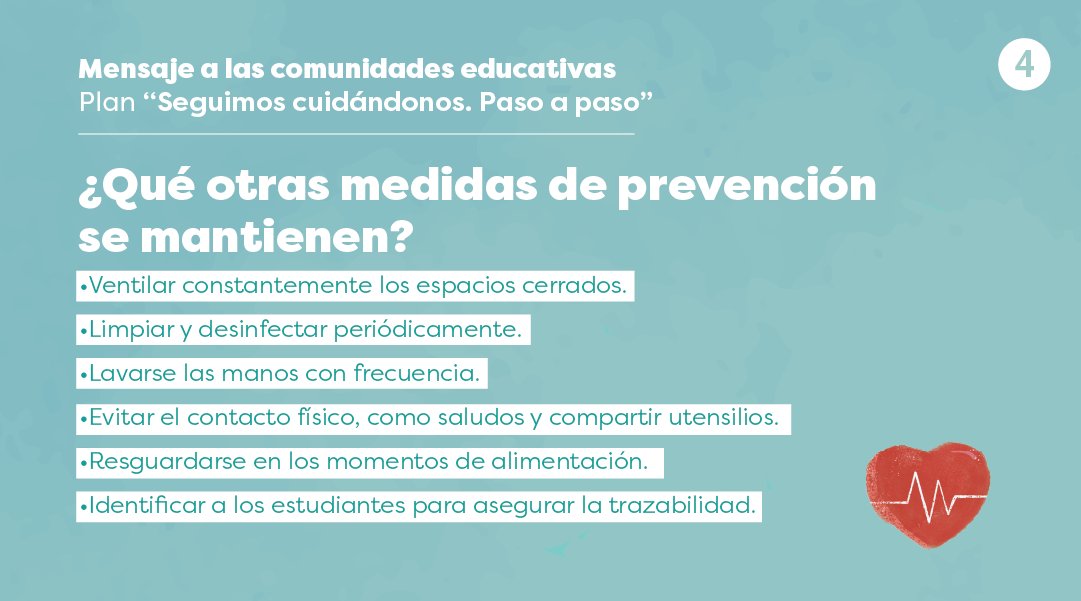 Mensaje a las comunidades educativas
Plan "Seguimos cuidándonos. Paso a paso"

4

¿Qué otras medidas de prevención se mantienen?

• Ventilar constantemente los espacios cerrados.
• Limpiar y desinfectar periódicamente.
• Lavarse las manos con frecuencia.
• Evitar el contacto físico, como saludos y compartir utensilios.
• Resguardarse en los momentos de alimentación.
• Identificar a los estudiantes para asegurar la trazabilidad.